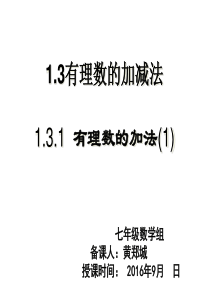 1.3有理数的加减法

1.3.1 有理数的加法(1)

七年级数学组
备课人：黄郑城
授课时间： 2016年9月 日